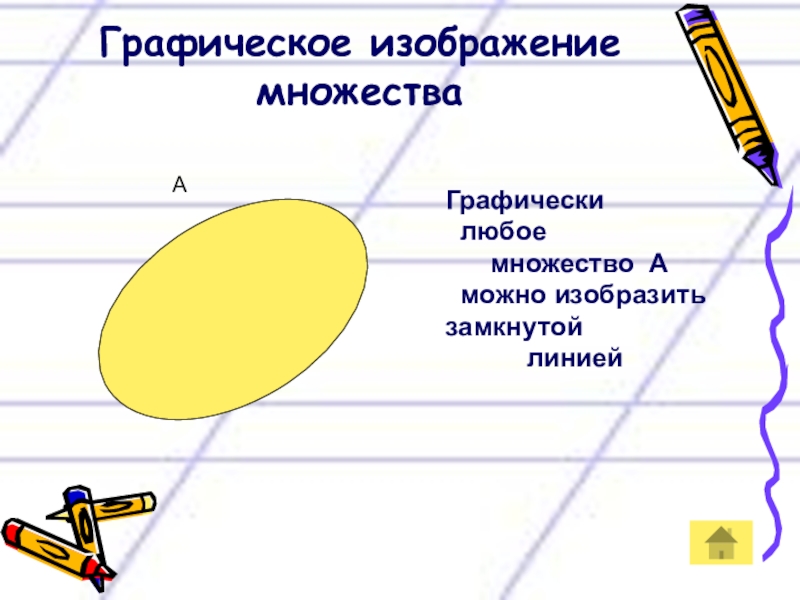 Графическое изображение множества

А

Графически любое множество А можно изобразить замкнутой линией